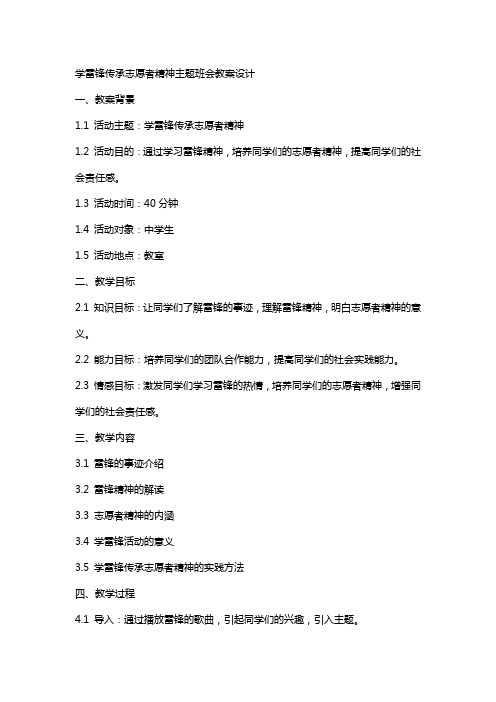 学雷锋传承志愿者精神主题班会教案设计

一、教案背景

1.1 活动主题：学雷锋传承志愿者精神

1.2 活动目的：通过学习雷锋精神，培养同学们的志愿者精神，提高同学们的社会责任感。

1.3 活动时间：40 分钟

1.4 活动对象：中学生

1.5 活动地点：教室

二、教学目标

2.1 知识目标：让同学们了解雷锋的事迹，理解雷锋精神，明白志愿者精神的意义。

2.2 能力目标：培养同学们的团队合作能力，提高同学们的社会实践能力。

2.3 情感目标：激发同学们学习雷锋的热情，培养同学们的志愿者精神，增强同学们的社会责任感。

三、教学内容

3.1 雷锋的事迹介绍

3.2 雷锋精神的解读

3.3 志愿者精神的内涵

3.4 学雷锋活动的意义

3.5 学雷锋传承志愿者精神的实践方法

四、教学过程

4.1 导入：通过播放雷锋的歌曲，引起同学们的兴趣，引入主题。